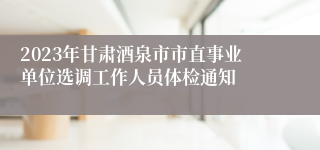 2023年甘肃酒泉市市直事业单位选调工作人员体检通知